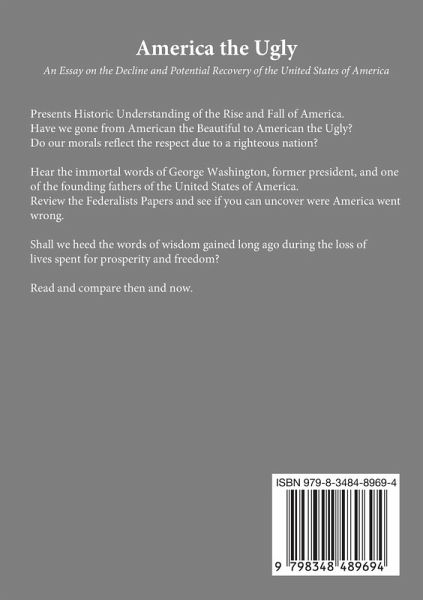 America the Ugly

An Essay on the Decline and Potential Recovery of the United States of America

Presents Historic Understanding of the Rise and Fall of America. Have we gone from American the Beautiful to American the Ugly? Do our morals reflect the respect due to a righteous nation?

Hear the immortal words of George Washington, former president, and one of the founding fathers of the United States of America. Review the Federalists Papers and see if you can uncover were America went wrong.

Shall we heed the words of wisdom gained long ago during the loss of lives spent for prosperity and freedom?

Read and compare then and now.

ISBN 979-8-3484-8969-4

9 798348 489694